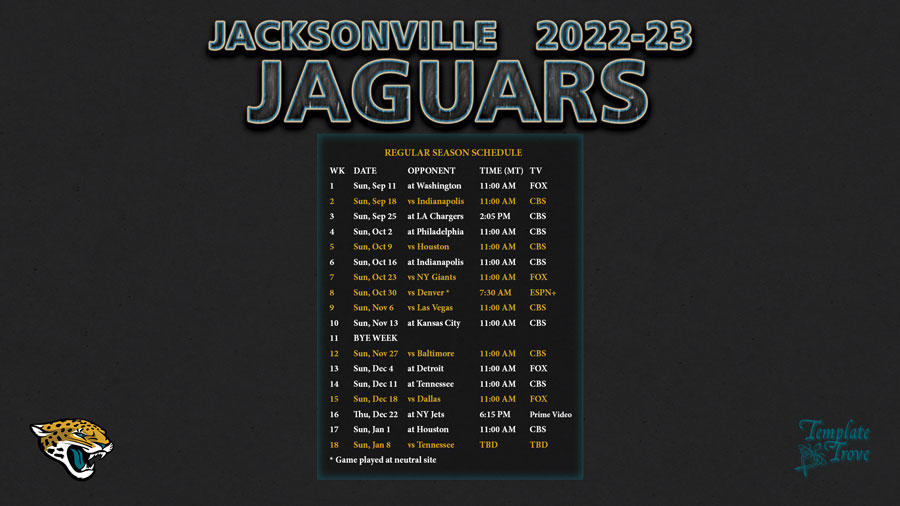 JACKSONVILLE 2022-23
JAGUARS

REGULAR SEASON SCHEDULE

| WK | DATE | OPPONENT | TIME (MT) | TV |
|---|---|---|---|---|
| 1 | Sun, Sep 11 | at Washington | 11:00 AM | FOX |
| 2 | Sun, Sep 18 | vs Indianapolis | 11:00 AM | CBS |
| 3 | Sun, Sep 25 | at LA Chargers | 2:05 PM | CBS |
| 4 | Sun, Oct 2 | at Philadelphia | 11:00 AM | CBS |
| 5 | Sun, Oct 9 | vs Houston | 11:00 AM | CBS |
| 6 | Sun, Oct 16 | at Indianapolis | 11:00 AM | CBS |
| 7 | Sun, Oct 23 | vs NY Giants | 11:00 AM | FOX |
| 8 | Sun, Oct 30 | vs Denver * | 7:30 AM | ESPN+ |
| 9 | Sun, Nov 6 | vs Las Vegas | 11:00 AM | CBS |
| 10 | Sun, Nov 13 | at Kansas City | 11:00 AM | CBS |
| 11 | BYE WEEK | | | |
| 12 | Sun, Nov 27 | vs Baltimore | 11:00 AM | CBS |
| 13 | Sun, Dec 4 | at Detroit | 11:00 AM | FOX |
| 14 | Sun, Dec 11 | at Tennessee | 11:00 AM | CBS |
| 15 | Sun, Dec 18 | vs Dallas | 11:00 AM | FOX |
| 16 | Thu, Dec 22 | at NY Jets | 6:15 PM | Prime Video |
| 17 | Sun, Jan 1 | at Houston | 11:00 AM | CBS |
| 18 | Sun, Jan 8 | vs Tennessee | TBD | TBD |

* Game played at neutral site

Template Trove